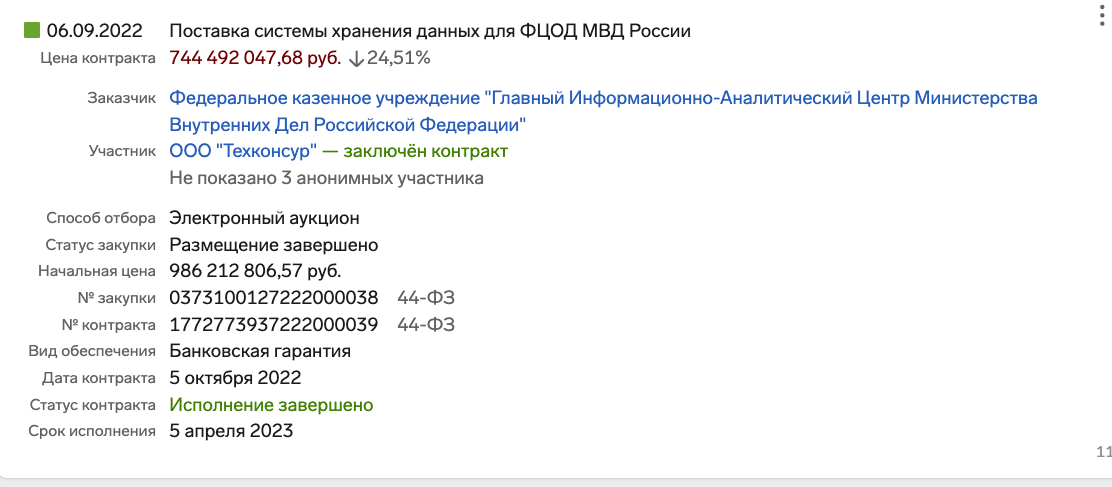 06.09.2022 Поставка системы хранения данных для ФЦОД МВД России
Цена контракта 744 492 047,68 руб. ↓24,51%

Заказчик Федеральное казенное учреждение "Главный Информационно-Аналитический Центр Министерства Внутренних Дел Российской Федерации"
Участник ООО "Техконсур" — заключён контракт
Не показано 3 анонимных участника

Способ отбора Электронный аукцион
Статус закупки Размещение завершено
Начальная цена 986 212 806,57 руб.
№ закупки 0373100127222000038 44-ФЗ
№ контракта 1772773937222000039 44-ФЗ
Вид обеспечения Банковская гарантия
Дата контракта 5 октября 2022
Статус контракта Исполнение завершено
Срок исполнения 5 апреля 2023

11